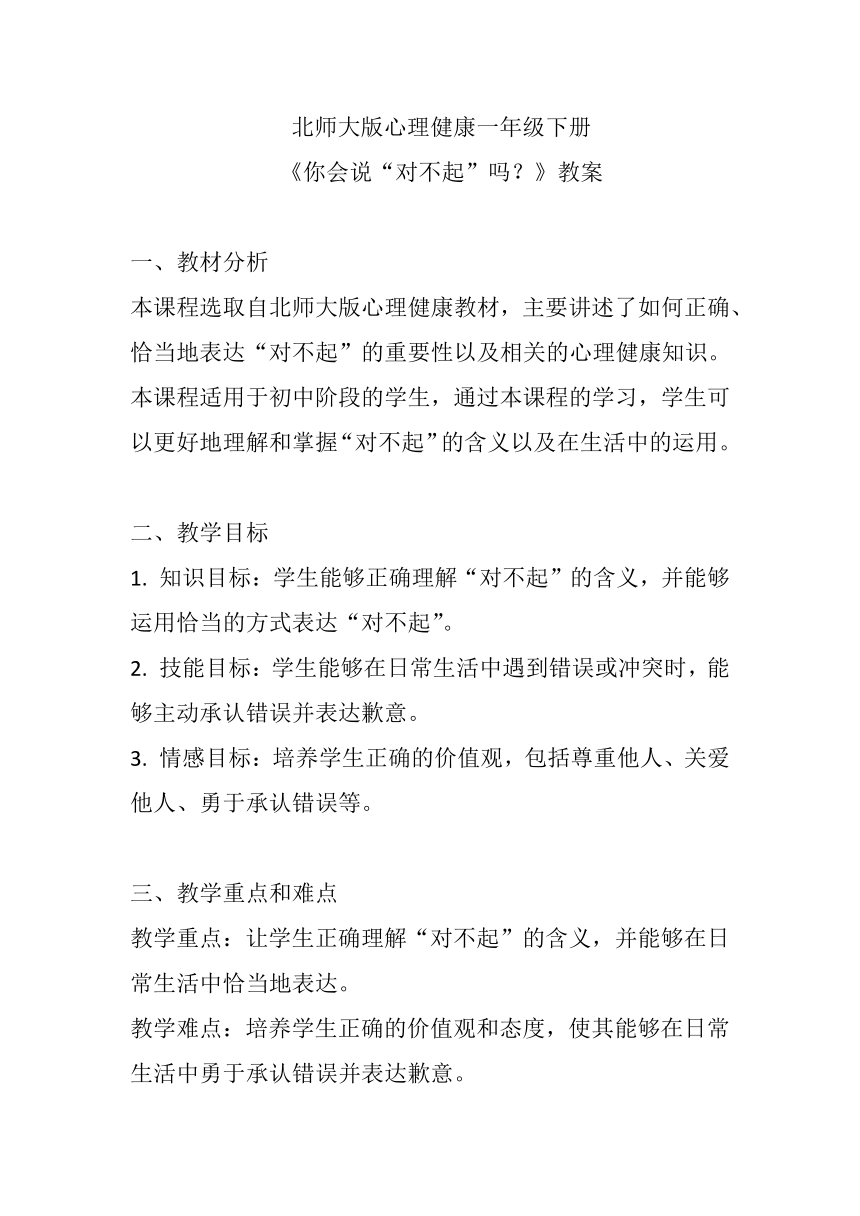 北师大版心理健康一年级下册
《你会说“对不起”吗？》教案

一、教材分析
本课程选取自北师大版心理健康教材，主要讲述了如何正确、恰当地表达“对不起”的重要性以及相关的心理健康知识。本课程适用于初中阶段的学生，通过本课程的学习，学生可以更好地理解和掌握“对不起”的含义以及在生活中的运用。

二、教学目标
1. 知识目标：学生能够正确理解“对不起”的含义，并能够运用恰当的方式表达“对不起”。
2. 技能目标：学生能够在日常生活中遇到错误或冲突时，能够主动承认错误并表达歉意。
3. 情感目标：培养学生正确的价值观，包括尊重他人、关爱他人、勇于承认错误等。

三、教学重点和难点
教学重点：让学生正确理解“对不起”的含义，并能够在日常生活中恰当地表达。
教学难点：培养学生正确的价值观和态度，使其能够在日常生活中勇于承认错误并表达歉意。